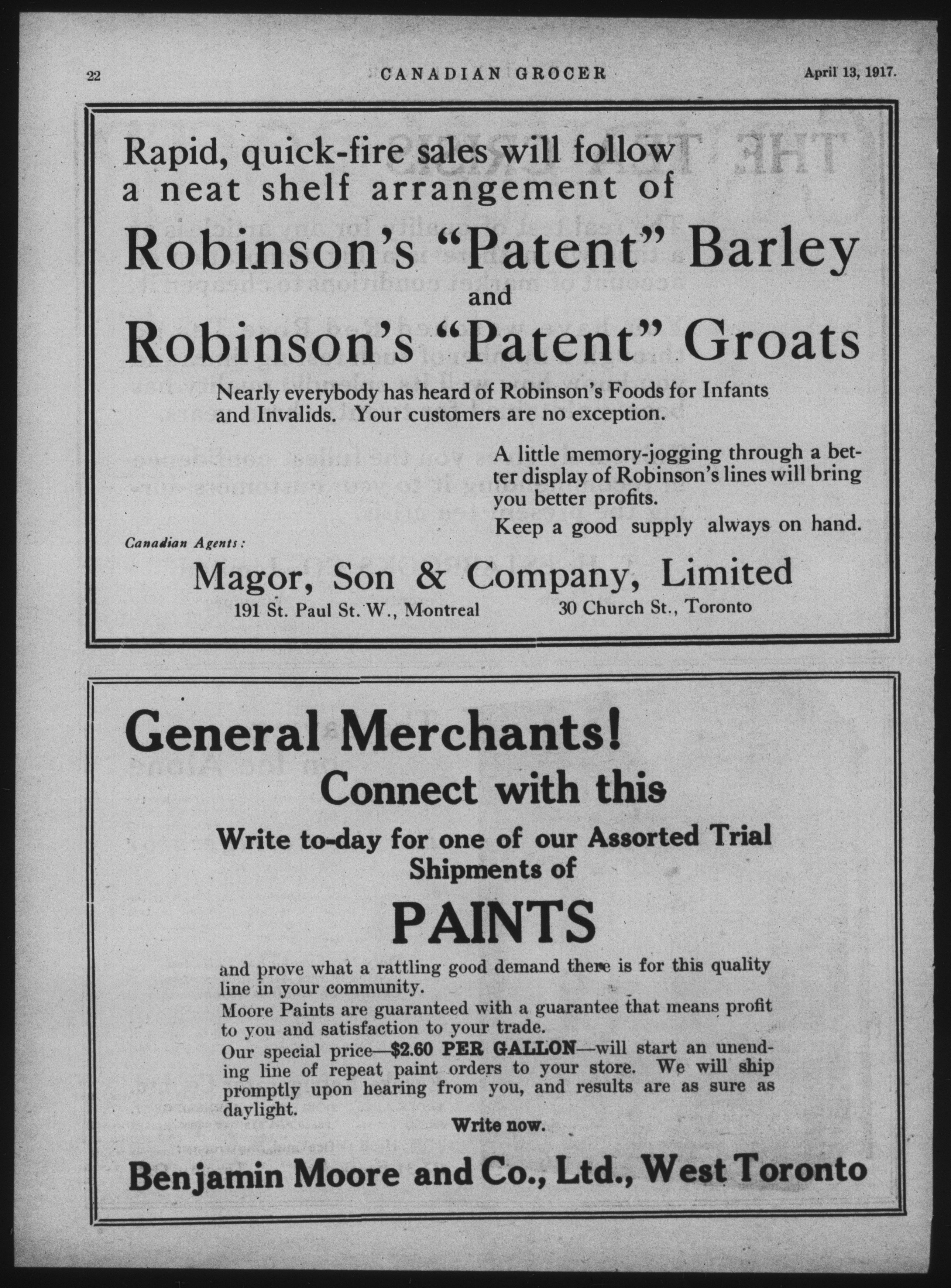 22 CANADIAN GROCER April 13, 1917.

Rapid, quick-fire sales will follow a neat shelf arrangement of

Robinson's "Patent" Barley

and

Robinson's "Patent" Groats

Nearly everybody has heard of Robinson's Foods for Infants and Invalids. Your customers are no exception.

A little memory-jogging through a better display of Robinson's lines will bring you better profits.

Keep a good supply always on hand.

Canadian Agents:

Magor, Son & Company, Limited

191 St. Paul St. W., Montreal 30 Church St., Toronto

General Merchants!

Connect with this

Write to-day for one of our Assorted Trial Shipments of

PAINTS

and prove what a rattling good demand there is for this quality line in your community.

Moore Paints are guaranteed with a guarantee that means profit to you and satisfaction to your trade.

Our special price—$2.60 PER GALLON—will start an unending line of repeat paint orders to your store. We will ship promptly upon hearing from you, and results are as sure as daylight.

Write now.

Benjamin Moore and Co., Ltd., West Toronto